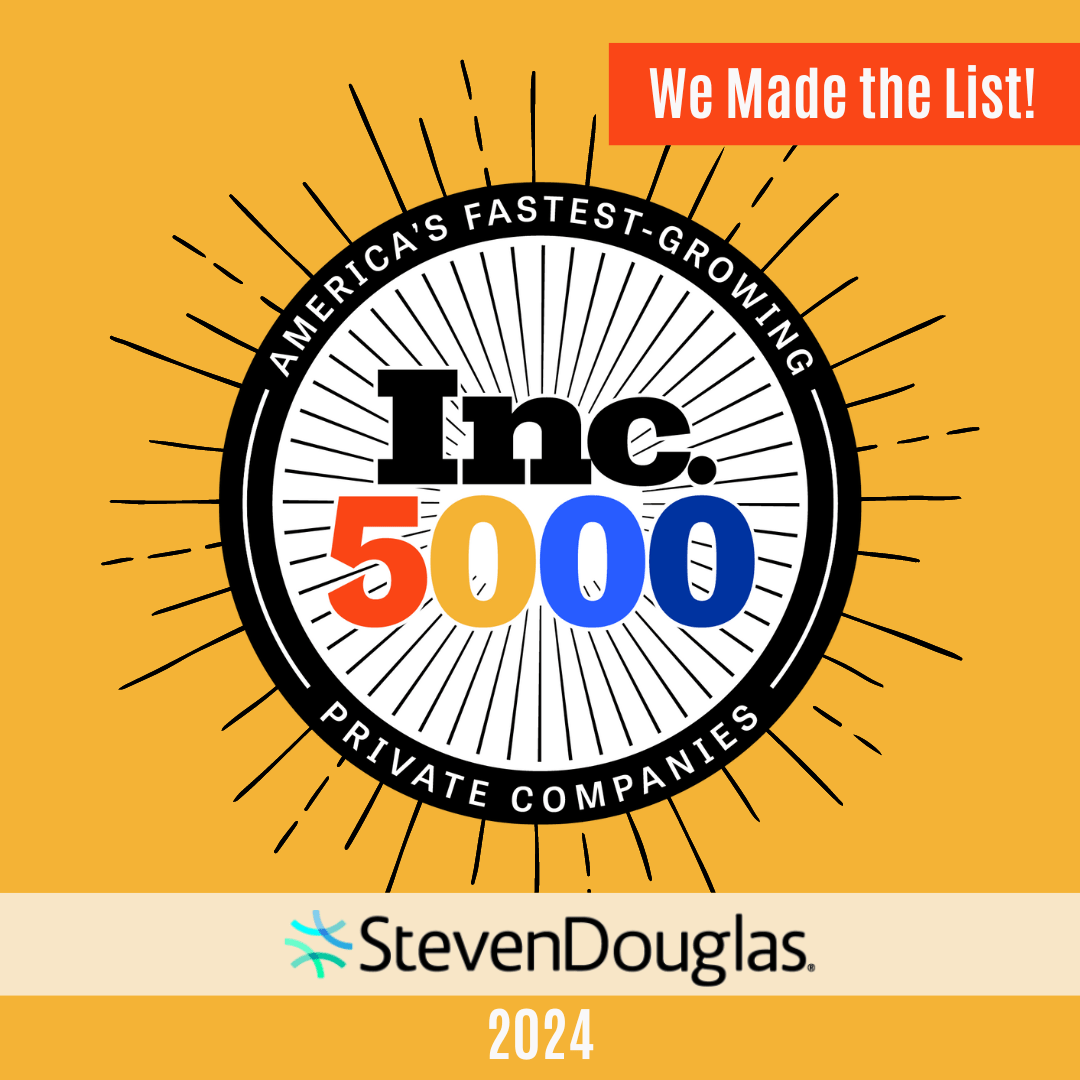 We Made the List!

AMERICA'S FASTEST-GROWING

Inc.
5000

PRIVATE COMPANIES

StevenDouglas.

2024